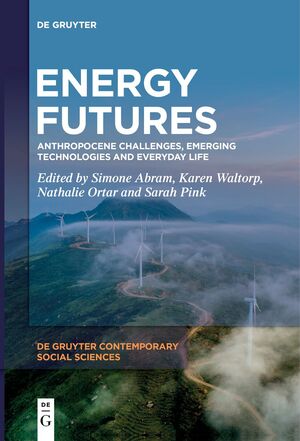 DE GRUYTER

ENERGY FUTURES

ANTHROPOCENE CHALLENGES, EMERGING TECHNOLOGIES AND EVERYDAY LIFE

Edited by Simone Abram, Karen Waltorp, Nathalie Ortar and Sarah Pink

DE GRUYTER CONTEMPORARY SOCIAL SCIENCES

DE
G